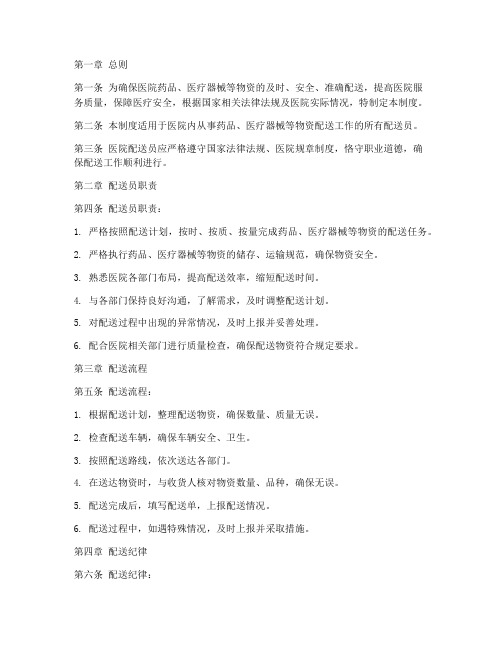 第一章 总则

第一条 为确保医院药品、医疗器械等物资的及时、安全、准确配送，提高医院服务质量，保障医疗安全，根据国家相关法律法规及医院实际情况，特制定本制度。

第二条 本制度适用于医院内从事药品、医疗器械等物资配送工作的所有配送员。

第三条 医院配送员应严格遵守国家法律法规、医院规章制度，恪守职业道德，确保配送工作顺利进行。

第二章 配送员职责

第四条 配送员职责：

1. 严格按照配送计划，按时、按质、按量完成药品、医疗器械等物资的配送任务。

2. 严格执行药品、医疗器械等物资的储存、运输规范，确保物资安全。

3. 熟悉医院各部门布局，提高配送效率，缩短配送时间。

4. 与各部门保持良好沟通，了解需求，及时调整配送计划。

5. 对配送过程中出现的异常情况，及时上报并妥善处理。

6. 配合医院相关部门进行质量检查，确保配送物资符合规定要求。

第三章 配送流程

第五条 配送流程：

1. 根据配送计划，整理配送物资，确保数量、质量无误。

2. 检查配送车辆，确保车辆安全、卫生。

3. 按照配送路线，依次送达各部门。

4. 在送达物资时，与收货人核对物资数量、品种，确保无误。

5. 配送完成后，填写配送单，上报配送情况。

6. 配送过程中，如遇特殊情况，及时上报并采取措施。

第四章 配送纪律

第六条 配送纪律：